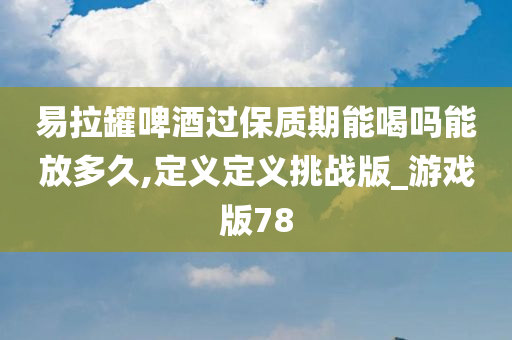 易拉罐啤酒过保质期能喝吗能放多久,定义定义挑战版_游戏版78